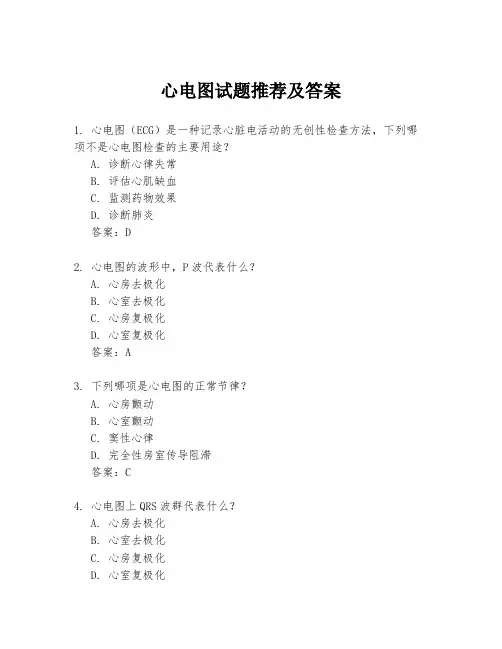 心电图试题推荐及答案

1. 心电图（ECG）是一种记录心脏电活动的无创性检查方法，下列哪项不是心电图检查的主要用途？
A. 诊断心律失常
B. 评估心肌缺血
C. 监测药物效果
D. 诊断肺炎
答案：D

2. 心电图的波形中，P 波代表什么？
A. 心房去极化
B. 心室去极化
C. 心房复极化
D. 心室复极化
答案：A

3. 下列哪项是心电图的正常节律？
A. 心房颤动
B. 心室颤动
C. 窦性心律
D. 完全性房室传导阻滞
答案：C

4. 心电图上 QRS 波群代表什么？
A. 心房去极化
B. 心室去极化
C. 心房复极化
D. 心室复极化